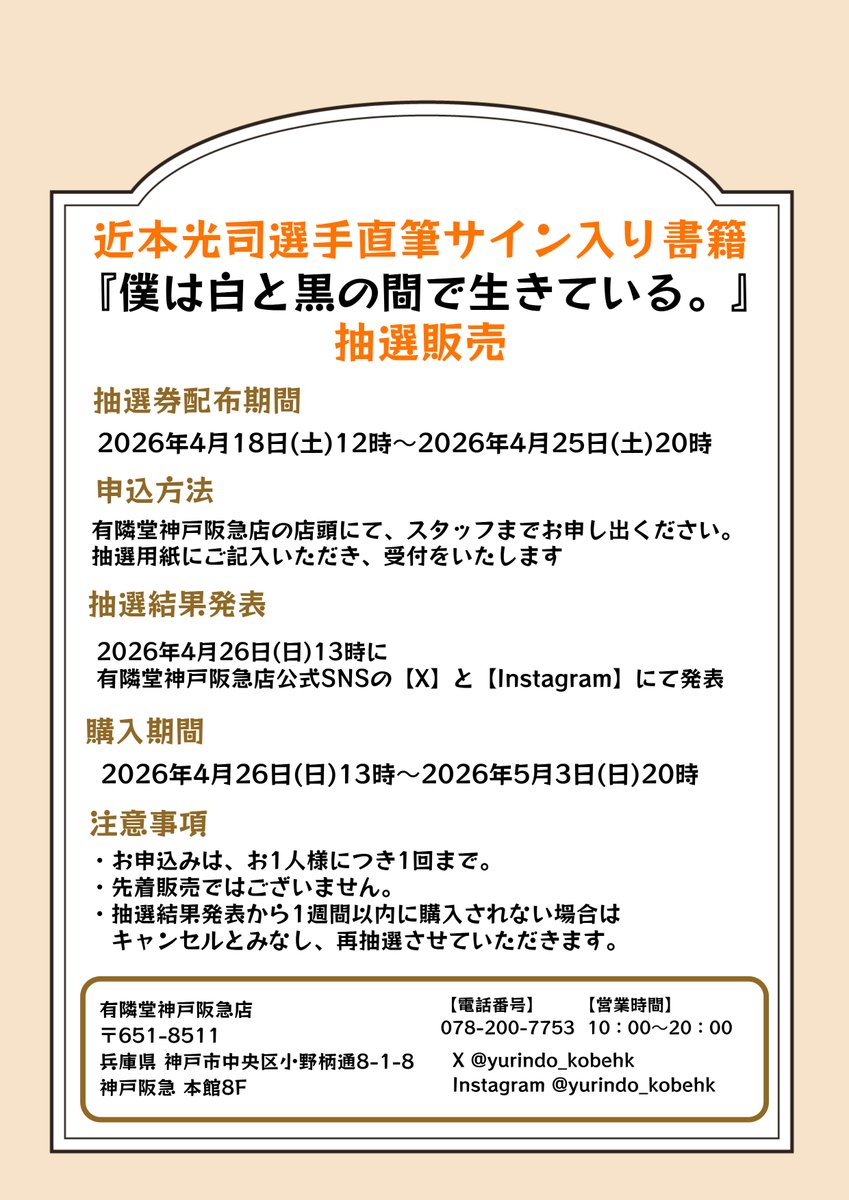 近本光司選手直筆サイン入り書籍
『僕は白と黒の間で生きている。』
抽選販売

抽選券配布期間

2026年4月18日(土)12時～2026年4月25日(土)20時

申込方法

有隣堂神戸阪急店の店頭にて、スタッフまでお申し出ください。
抽選用紙にご記入いただき、受付をいたします

抽選結果発表

2026年4月26日(日)13時に
有隣堂神戸阪急店公式SNSの【X】と【Instagram】にて発表

購入期間

2026年4月26日(日)13時～2026年5月3日(日)20時

注意事項

・お申込みは、お1人様につき1回まで。
・先着販売ではございません。
・抽選結果発表から1週間以内に購入されない場合は
キャンセルとみなし、再抽選させていただきます。

有隣堂神戸阪急店
〒651-8511
兵庫県 神戸市中央区小野柄通8-1-8
神戸阪急 本館8F

【電話番号】
078-200-7753
【営業時間】
10：00～20：00

X @yurindo_kobehk
Instagram @yurindo_kobehk